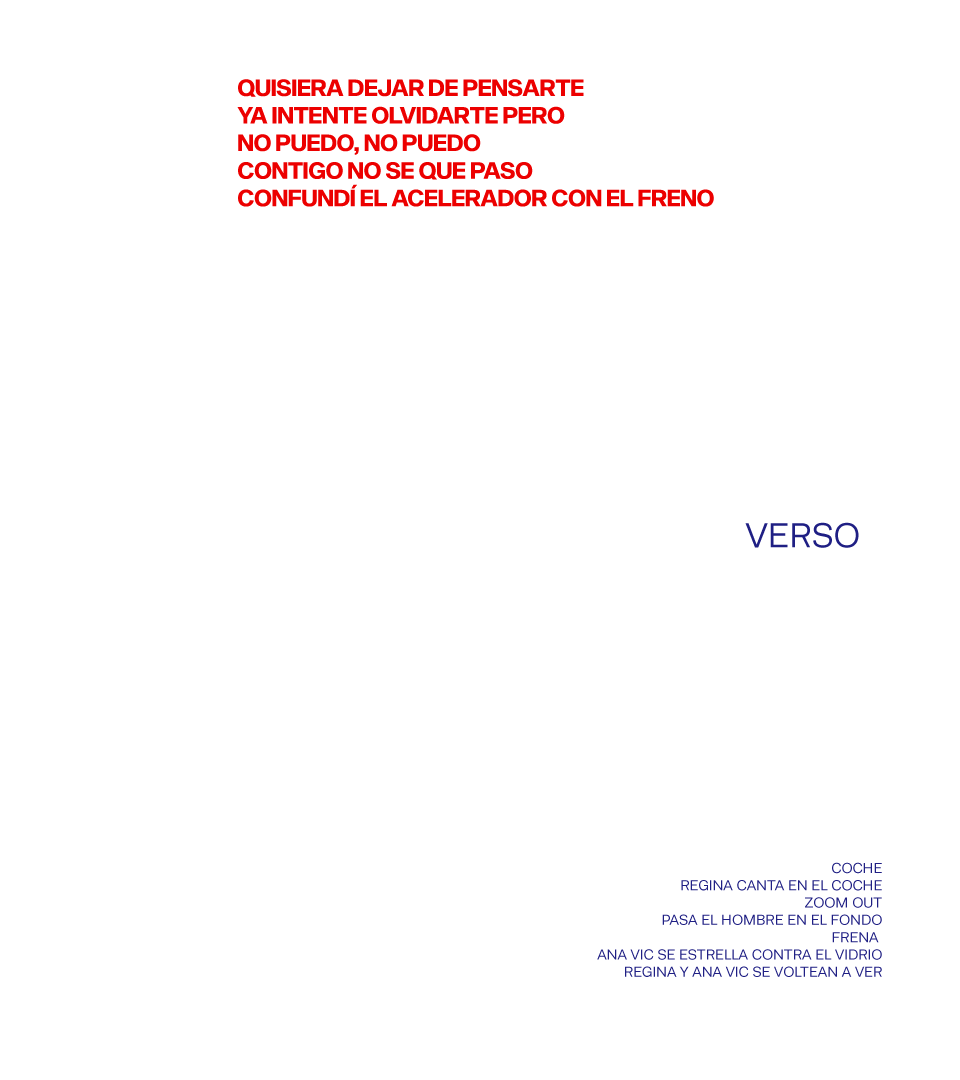 QUISIERA DEJAR DE PENSARTE
YA INTENTE OLVIDARTE PERO
NO PUEDO, NO PUEDO
CONTIGO NO SE QUE PASO
CONFUNDÍ EL ACELERADOR CON EL FRENO

VERSO

COCHE
REGINA CANTA EN EL COCHE
ZOOM OUT
PASA EL HOMBRE EN EL FONDO
FRENA
ANA VIC SE ESTRELLA CONTRA EL VIDRIO
REGINA Y ANA VIC SE VOLTEAN A VER